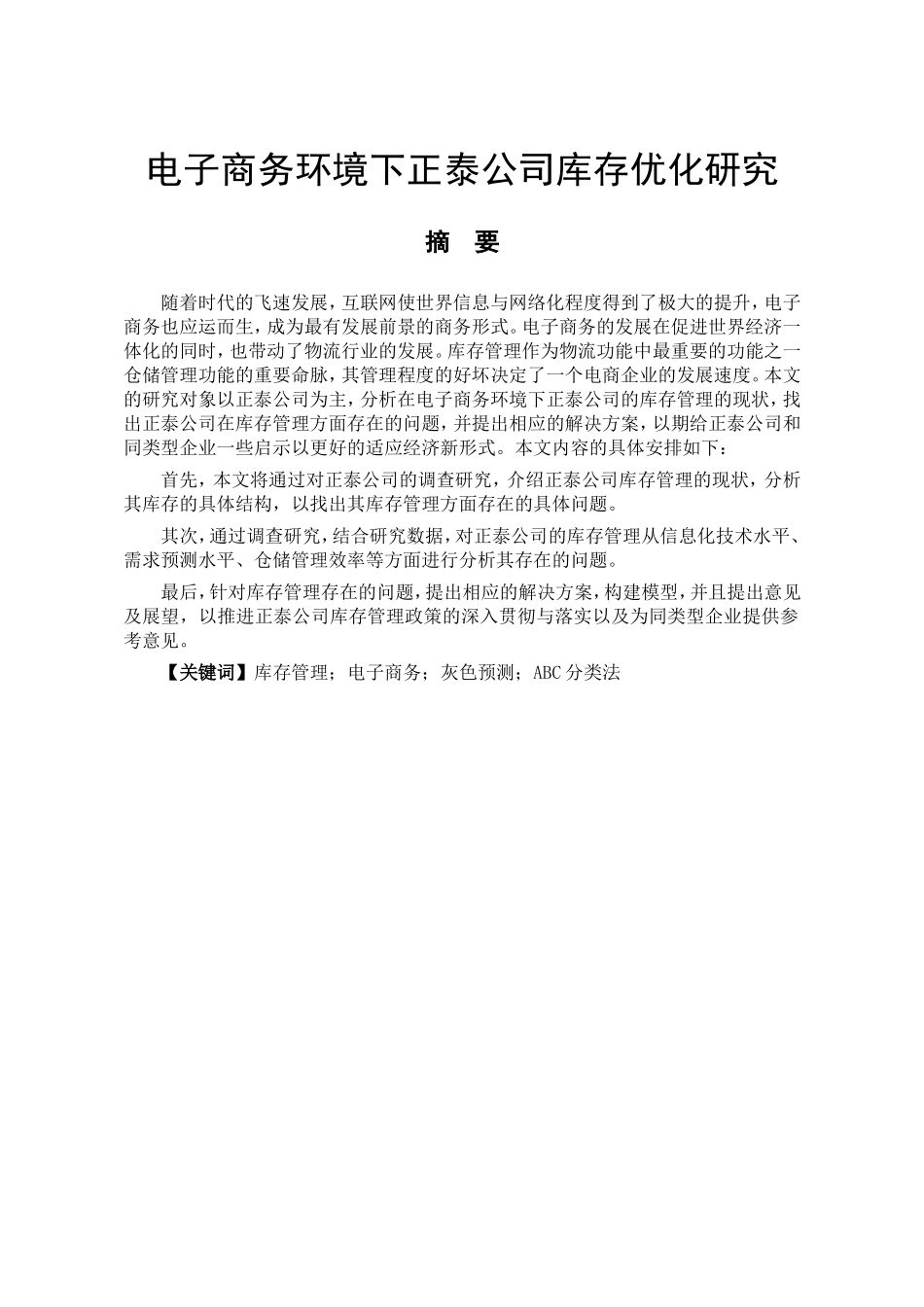 电子商务环境下正泰公司库存优化研究

摘 要

随着时代的飞速发展，互联网使世界信息与网络化程度得到了极大的提升，电子商务也应运而生，成为最有发展前景的商务形式。电子商务的发展在促进世界经济一体化的同时，也带动了物流行业的发展。库存管理作为物流功能中最重要的功能之一仓储管理功能的重要命脉，其管理程度的好坏决定了一个电商企业的发展速度。本文的研究对象以正泰公司为主，分析在电子商务环境下正泰公司的库存管理的现状，找出正泰公司在库存管理方面存在的问题，并提出相应的解决方案，以期给正泰公司和同类型企业一些启示以更好的适应经济新形式。本文内容的具体安排如下：

首先，本文将通过对正泰公司的调查研究，介绍正泰公司库存管理的现状，分析其库存的具体结构，以找出其库存管理方面存在的具体问题。

其次，通过调查研究，结合研究数据，对正泰公司的库存管理从信息化技术水平、需求预测水平、仓储管理效率等方面进行分析其存在的问题。

最后，针对库存管理存在的问题，提出相应的解决方案，构建模型，并且提出意见及展望，以推进正泰公司库存管理政策的深入贯彻与落实以及为同类型企业提供参考意见。

【关键词】库存管理；电子商务；灰色预测；ABC 分类法